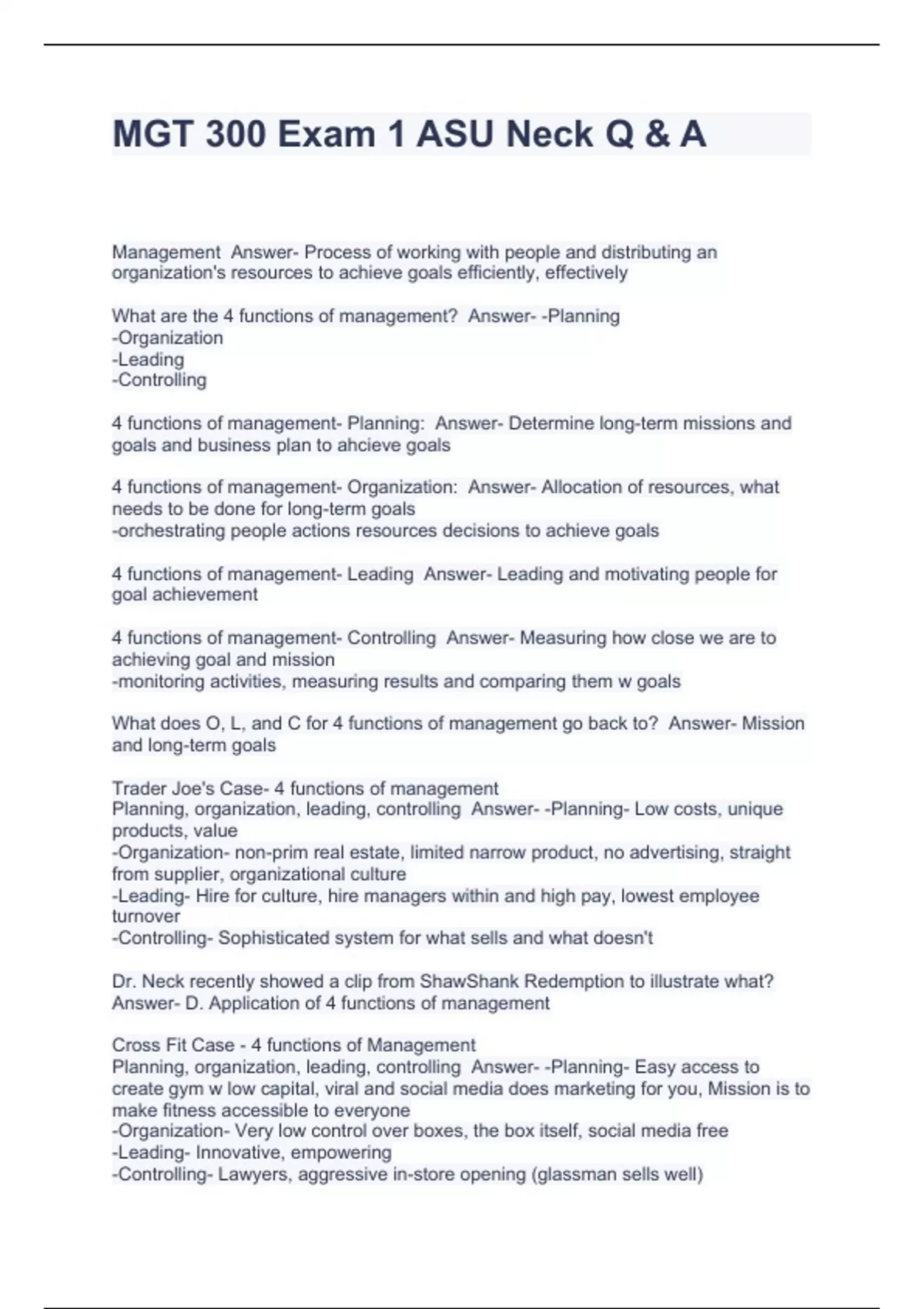 MGT 300 Exam 1 ASU Neck Q & A

Management Answer- Process of working with people and distributing an organization's resources to achieve goals efficiently, effectively

What are the 4 functions of management? Answer- -Planning
-Organization
-Leading
-Controlling

4 functions of management- Planning: Answer- Determine long-term missions and goals and business plan to ahcieve goals

4 functions of management- Organization: Answer- Allocation of resources, what needs to be done for long-term goals
-orchestrating people actions resources decisions to achieve goals

4 functions of management- Leading Answer- Leading and motivating people for goal achievement

4 functions of management- Controlling Answer- Measuring how close we are to achieving goal and mission
-monitoring activities, measuring results and comparing them w goals

What does O, L, and C for 4 functions of management go back to? Answer- Mission and long-term goals

Trader Joe's Case- 4 functions of management
Planning, organization, leading, controlling Answer- -Planning- Low costs, unique products, value
-Organization- non-prim real estate, limited narrow product, no advertising, straight from supplier, organizational culture
-Leading- Hire for culture, hire managers within and high pay, lowest employee turnover
-Controlling- Sophisticated system for what sells and what doesn't

Dr. Neck recently showed a clip from ShawShank Redemption to illustrate what? Answer- D. Application of 4 functions of management

Cross Fit Case - 4 functions of Management
Planning, organization, leading, controlling Answer- -Planning- Easy access to create gym w low capital, viral and social media does marketing for you, Mission is to make fitness accessible to everyone
-Organization- Very low control over boxes, the box itself, social media free
-Leading- Innovative, empowering
-Controlling- Lawyers, aggressive in-store opening (glassman sells well)